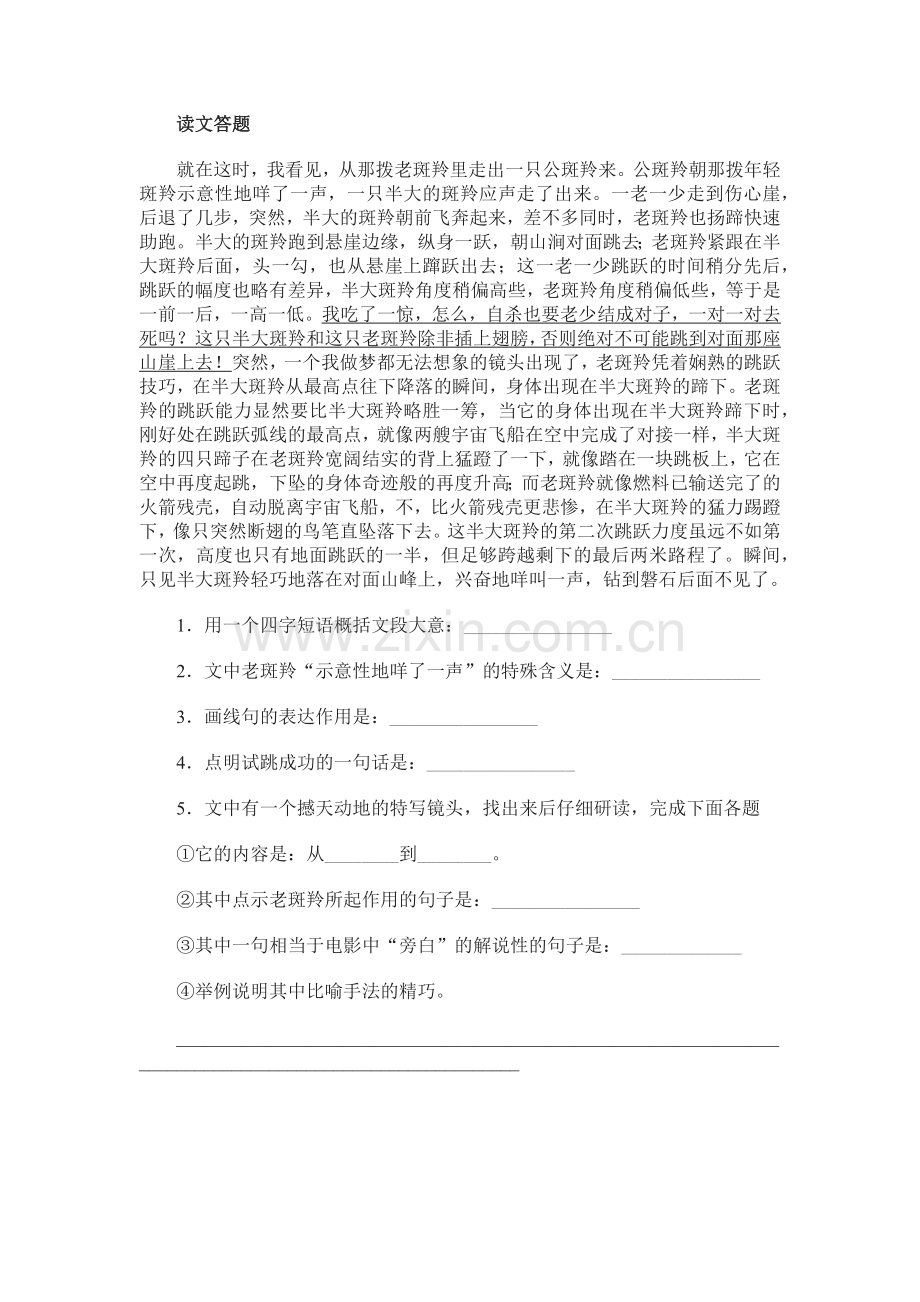 读文答题

就在这时，我看见，从那拨老斑羚里走出一只公斑羚来。公斑羚朝那拨年轻斑羚示意性地咩了一声，一只半大的斑羚应声走了出来。一老一少走到伤心崖，后退了几步，突然，半大的斑羚朝前飞奔起来，差不多同时，老斑羚也扬蹄快速助跑。半大的斑羚跑到悬崖边缘，纵身一跃，朝山涧对面跳去；老斑羚紧跟在半大斑羚后面，头一勾，也从悬崖上蹿跃出去；这一老一少跳跃的时间稍分先后，跳跃的幅度也略有差异，半大斑羚角度稍偏高些，老斑羚角度稍偏低些，等于是一前一后，一高一低。我吃了一惊，怎么，自杀也要老少结成对子，一对一对去死吗？这只半大斑羚和这只老斑羚除非插上翅膀，否则绝对不可能跳到对面那座山崖上去！突然，一个我做梦都无法想象的镜头出现了，老斑羚凭着娴熟的跳跃技巧，在半大斑羚从最高点往下降落的瞬间，身体出现在半大斑羚的蹄下。老斑羚的跳跃能力显然要比半大斑羚略胜一筹，当它的身体出现在半大斑羚蹄下时，刚好处在跳跃弧线的最高点，就像两艘宇宙飞船在空中完成了对接一样，半大斑羚的四只蹄子在老斑羚宽阔结实的背上猛蹬了一下，就像踏在一块跳板上，它在空中再度起跳，下坠的身体奇迹般的再度升高；而老斑羚就像燃料已输送完了的火箭残壳，自动脱离宇宙飞船，不，比火箭残壳更悲惨，在半大斑羚的猛力踢蹬下，像只突然断翅的鸟笔直坠落下去。这半大斑羚的第二次跳跃力度虽远不如第一次，高度也只有地面跳跃的一半，但足够跨越剩下的最后两米路程了。瞬间，只见半大斑羚轻巧地落在对面山峰上，兴奋地咩叫一声，钻到磐石后面不见了。

1．用一个四字短语概括文段大意：____

2．文中老斑羚“示意性地咩了一声”的特殊含义是：____

3．画线句的表达作用是：____

4．点明试跳成功的一句话是：____

5．文中有一个撼天动地的特写镜头，找出来后仔细研读，完成下面各题

①它的内容是：从____到____。

②其中点示老斑羚所起作用的句子是：____

③其中一句相当于电影中“旁白”的解说性的句子是：____

④举例说明其中比喻手法的精巧。

____

www.zixin.com.cn